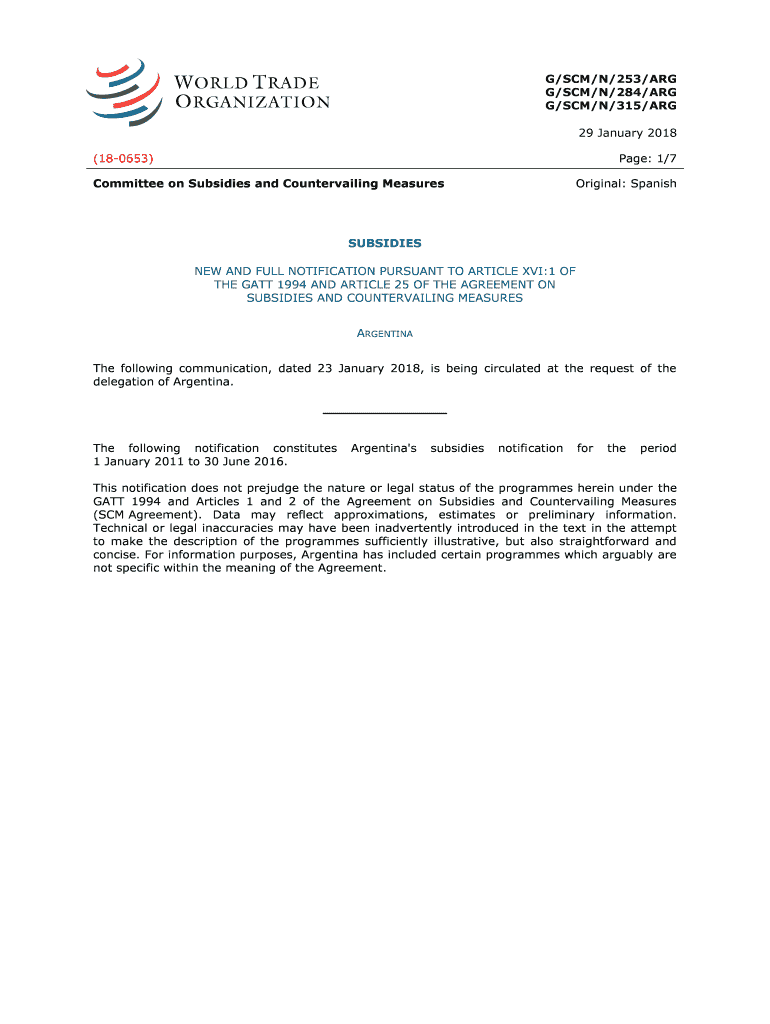 WORLD TRADE ORGANIZATION

G/SCM/N/253/ARG
G/SCM/N/284/ARG
G/SCM/N/315/ARG

29 January 2018

(18-0653)

Page: 1/7

Committee on Subsidies and Countervailing Measures

Original: Spanish

SUBSIDIES

NEW AND FULL NOTIFICATION PURSUANT TO ARTICLE XVI:1 OF THE GATT 1994 AND ARTICLE 25 OF THE AGREEMENT ON SUBSIDIES AND COUNTERVAILING MEASURES

ARGENTINA

The following communication, dated 23 January 2018, is being circulated at the request of the delegation of Argentina.

The following notification constitutes Argentina's subsidies notification for the period 1 January 2011 to 30 June 2016.

This notification does not prejudge the nature or legal status of the programmes herein under the GATT 1994 and Articles 1 and 2 of the Agreement on Subsidies and Countervailing Measures (SCM Agreement). Data may reflect approximations, estimates or preliminary information. Technical or legal inaccuracies may have been inadvertently introduced in the text in the attempt to make the description of the programmes sufficiently illustrative, but also straightforward and concise. For information purposes, Argentina has included certain programmes which arguably are not specific within the meaning of the Agreement.